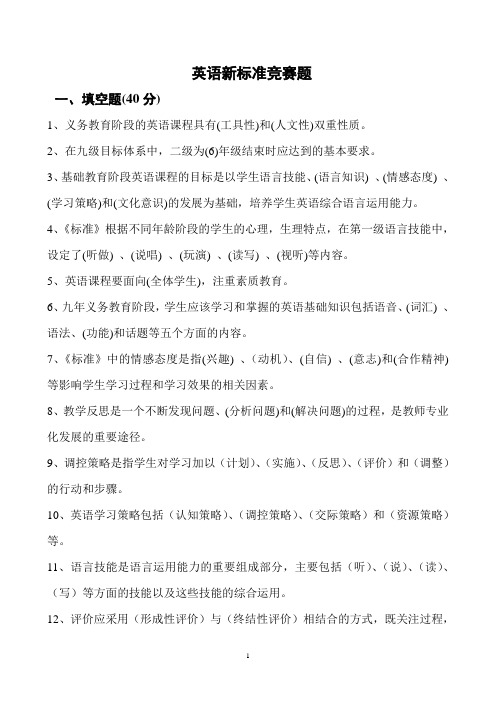 英语新标准竞赛题

一、填空题(40 分)

1、义务教育阶段的英语课程具有(工具性)和(人文性)双重性质。

2、在九级目标体系中，二级为(6)年级结束时应达到的基本要求。

3、基础教育阶段英语课程的目标是以学生语言技能、(语言知识) 、(情感态度) 、(学习策略)和(文化意识)的发展为基础，培养学生英语综合语言运用能力。

4、《标准》根据不同年龄阶段的学生的心理，生理特点，在第一级语言技能中，设定了(听做) 、(说唱) 、(玩演) 、(读写) 、(视听)等内容。

5、英语课程要面向(全体学生)，注重素质教育。

6、九年义务教育阶段，学生应该学习和掌握的英语基础知识包括语音、(词汇) 、语法、(功能)和话题等五个方面的内容。

7、《标准》中的情感态度是指(兴趣) 、(动机)、(自信) 、(意志)和(合作精神)等影响学生学习过程和学习效果的相关因素。

8、教学反思是一个不断发现问题、(分析问题)和(解决问题)的过程，是教师专业化发展的重要途径。

9、调控策略是指学生对学习加以（计划）、（实施）、（反思）、（评价）和（调整）的行动和步骤。

10、英语学习策略包括（认知策略）、（调控策略）、（交际策略）和（资源策略）等。

11、语言技能是语言运用能力的重要组成部分，主要包括（听）、（说）、（读）、（写）等方面的技能以及这些技能的综合运用。

12、评价应采用（形成性评价）与（终结性评价）相结合的方式，既关注过程，

1